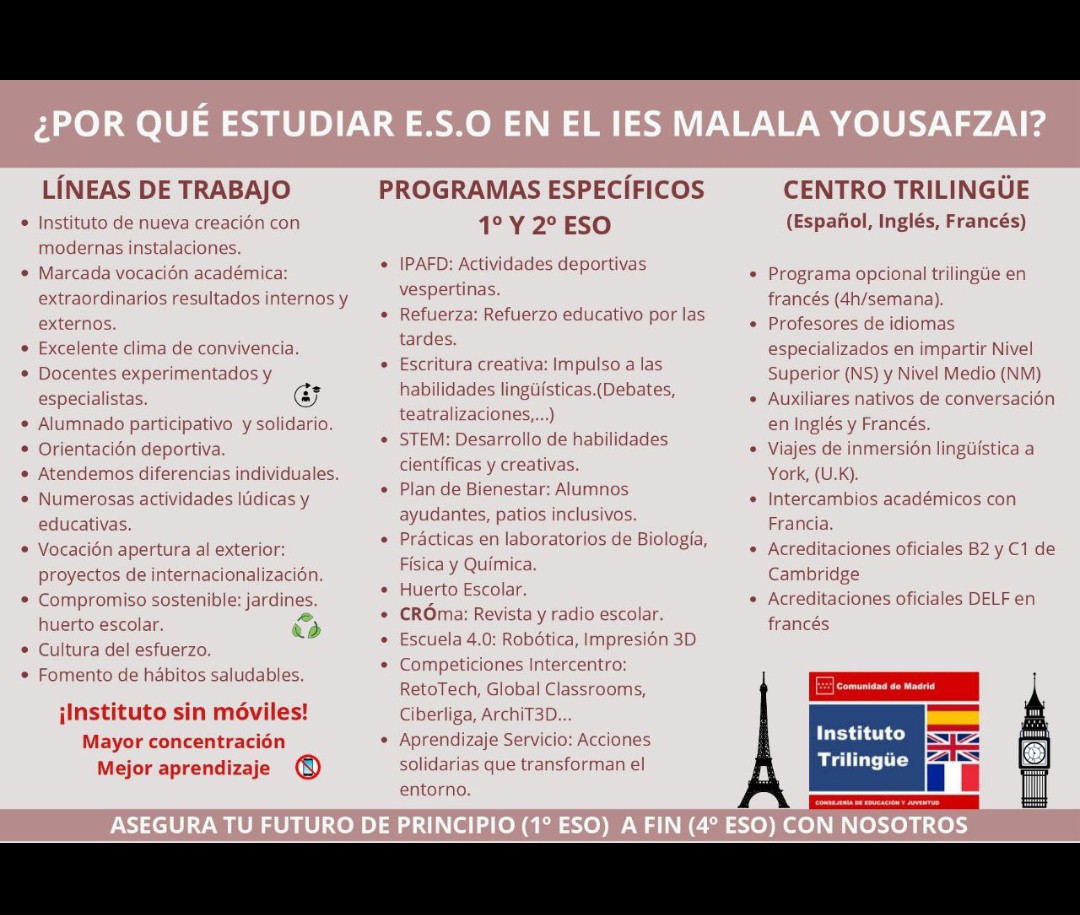 ¿POR QUÉ ESTUDIAR E.S.O EN EL IES MALALA YOUSAFZAI?

LÍNEAS DE TRABAJO

- Instituto de nueva creación con modernas instalaciones.
- Marcada vocación académica: extraordinarios resultados internos y externos.
- Excelente clima de convivencia.
- Docentes experimentados y especialistas.
- Alumnado participativo y solidario.
- Orientación deportiva.
- Atendemos diferencias individuales.
- Numerosas actividades lúdicas y educativas.
- Vocación apertura al exterior: proyectos de internacionalización.
- Compromiso sostenible: jardines. huerto escolar.
- Cultura del esfuerzo.
- Fomento de hábitos saludables.

¡Instituto sin móviles!
Mayor concentración
Mejor aprendizaje

PROGRAMAS ESPECÍFICOS 1º Y 2º ESO

- IPAFD: Actividades deportivas vespertinas.
- Refuerza: Refuerzo educativo por las tardes.
- Escritura creativa: Impulso a las habilidades lingüísticas.(Debates, teatralizaciones,...)
- STEM: Desarrollo de habilidades científicas y creativas.
- Plan de Bienestar: Alumnos ayudantes, patios inclusivos.
- Prácticas en laboratorios de Biología, Física y Química.
- Huerto Escolar.
- CRÓma: Revista y radio escolar.
- Escuela 4.0: Robótica, Impresión 3D
- Competiciones Intercentro: RetoTech, Global Classrooms, Ciberliga, ArchiT3D...
- Aprendizaje Servicio: Acciones solidarias que transforman el entorno.

CENTRO TRILINGÜE
(Español, Inglés, Francés)

- Programa opcional trilingüe en francés (4h/semana).
- Profesores de idiomas especializados en impartir Nivel Superior (NS) y Nivel Medio (NM)
- Auxiliares nativos de conversación en Inglés y Francés.
- Viajes de inmersión lingüística a York, (U.K).
- Intercambios académicos con Francia.
- Acreditaciones oficiales B2 y C1 de Cambridge
- Acreditaciones oficiales DELF en francés

Comunidad de Madrid
Instituto Trilingüe
CONSEJERÍA DE EDUCACIÓN Y JUVENTUD

ASEGURA TU FUTURO DE PRINCIPIO (1º ESO) A FIN (4º ESO) CON NOSOTROS